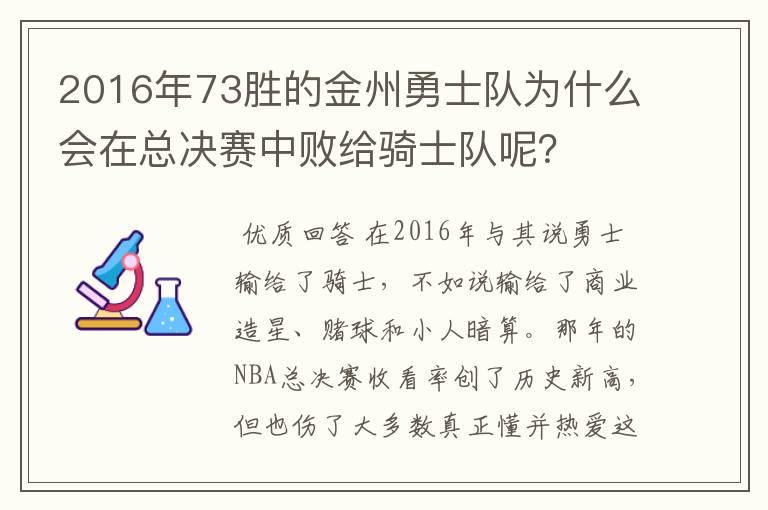 2016年73胜的金州勇士队为什么会在总决赛中败给骑士队呢?

优质回答 在2016年与其说勇士输给了骑士，不如说输给了商业造星、赌球和小人暗算。那年的NBA总决赛收看率创了历史新高，但也伤了大多数真正懂并热爱这